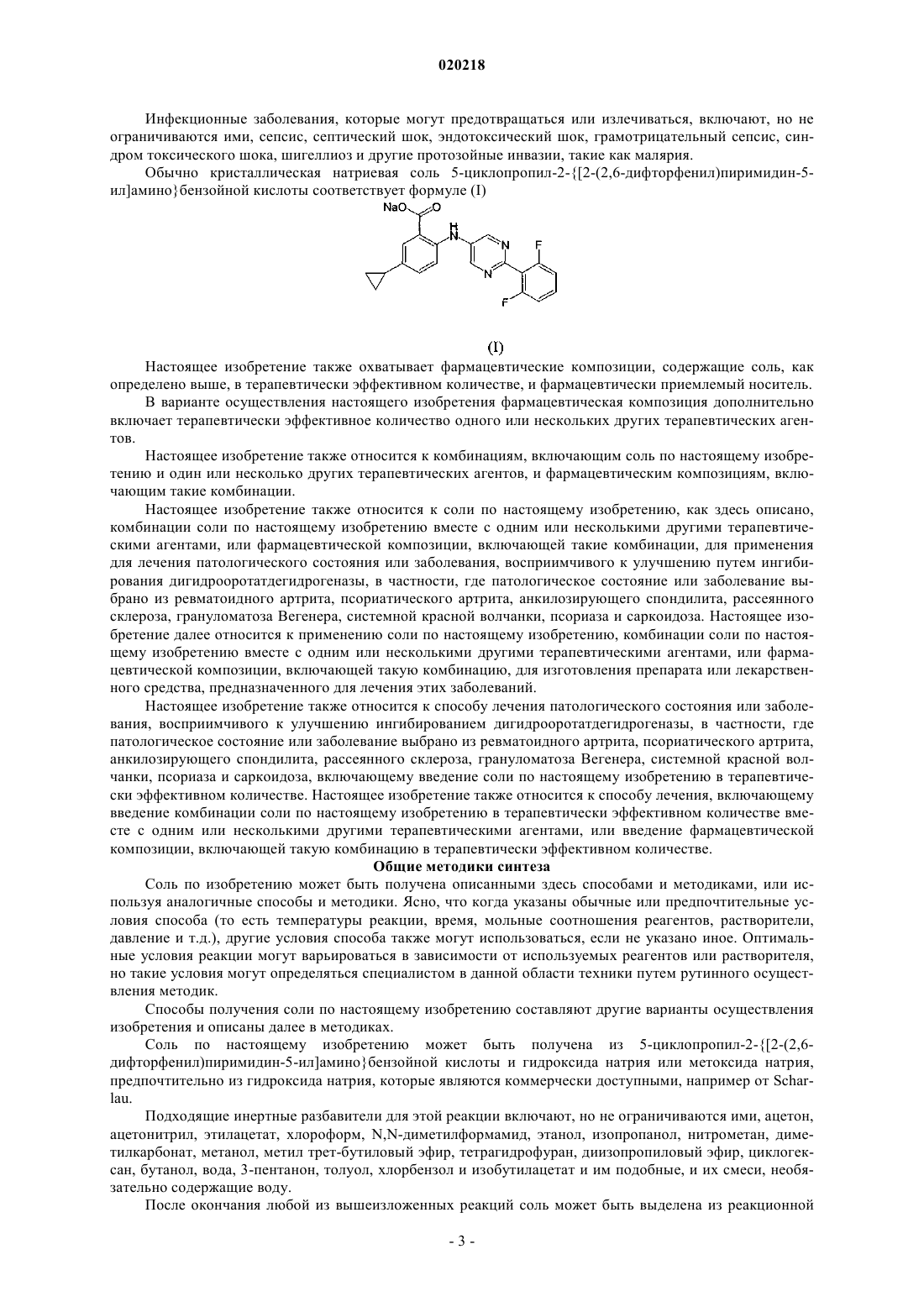 020218

Инфекционные заболевания, которые могут предотвращаться или излечиваться, включают, но не ограничиваются ими, сепсис, септический шок, эндотоксический шок, грамотрицательный сепсис, синдром токсического шока, шигеллиоз и другие протозойные инвазии, такие как малярия.

Обычно кристаллическая натриевая соль 5-циклопропил-2-{[2-(2,6-дифторфенил)пиримидин-5-ил]амино}бензойной кислоты соответствует формуле (I)

NaO O H N N N F F

(I)

Настоящее изобретение также охватывает фармацевтические композиции, содержащие соль, как определено выше, в терапевтически эффективном количестве, и фармацевтически приемлемый носитель.

В варианте осуществления настоящего изобретения фармацевтическая композиция дополнительно включает терапевтически эффективное количество одного или нескольких других терапевтических агентов.

Настоящее изобретение также относится к комбинациям, включающим соль по настоящему изобретению и один или несколько других терапевтических агентов, и фармацевтическим композициям, включающим такие комбинации.

Настоящее изобретение также относится к соли по настоящему изобретению, как здесь описано, комбинации соли по настоящему изобретению вместе с одним или несколькими другими терапевтическими агентами, или фармацевтической композиции, включающей такие комбинации, для применения для лечения патологического состояния или заболевания, восприимчивого к улучшению путем ингибирования дигидрооротатдегидрогеназы, в частности, где патологическое состояние или заболевание выбрано из ревматоидного артрита, псориатического артрита, анкилозирующего спондилита, рассеянного склероза, грануломатоза Вегенера, системной красной волчанки, псориаза и саркоидоза. Настоящее изобретение далее относится к применению соли по настоящему изобретению, комбинации соли по настоящему изобретению вместе с одним или несколькими другими терапевтическими агентами, или фармацевтической композиции, включающей такую комбинацию, для изготовления препарата или лекарственного средства, предназначенного для лечения этих заболеваний.

Настоящее изобретение также относится к способу лечения патологического состояния или заболевания, восприимчивого к улучшению ингибированием дигидрооротатдегидрогеназы, в частности, где патологическое состояние или заболевание выбрано из ревматоидного артрита, псориатического артрита, анкилозирующего спондилита, рассеянного склероза, грануломатоза Вегенера, системной красной волчанки, псориаза и саркоидоза, включающему введение соли по настоящему изобретению в терапевтически эффективном количестве. Настоящее изобретение также относится к способу лечения, включающему введение комбинации соли по настоящему изобретению в терапевтически эффективном количестве вместе с одним или несколькими другими терапевтическими агентами, или введение фармацевтической композиции, включающей такую комбинацию в терапевтически эффективном количестве.

Общие методики синтеза

Соль по изобретению может быть получена описанными здесь способами и методиками, или используя аналогичные способы и методики. Ясно, что когда указаны обычные или предпочтительные условия способа (то есть температуры реакции, время, мольные соотношения реагентов, растворители, давление и т.д.), другие условия способа также могут использоваться, если не указано иное. Оптимальные условия реакции могут варьироваться в зависимости от используемых реагентов или растворителя, но такие условия могут определяться специалистом в данной области техники путем рутинного осуществления методик.

Способы получения соли по настоящему изобретению составляют другие варианты осуществления изобретения и описаны далее в методиках.

Соль по настоящему изобретению может быть получена из 5-циклопропил-2-{[2-(2,6-дифторфенил)пиримидин-5-ил]амино}бензойной кислоты и гидроксида натрия или метоксида натрия, предпочтительно из гидроксида натрия, которые являются коммерчески доступными, например от Scharlau.

Подходящие инертные разбавители для этой реакции включают, но не ограничиваются ими, ацетон, ацетонитрил, этилацетат, хлороформ, N,N-диметилформамид, этанол, изопропанол, нитрометан, диметилкарбонат, метанол, метил трет-бутиловый эфир, тетрагидрофуран, диизопропиловый эфир, циклогексан, бутанол, вода, 3-пентанон, толуол, хлорбензол и изобутилацетат и им подобные, и их смеси, необязательно содержащие воду.

После окончания любой из вышеизложенных реакций соль может быть выделена из реакционной

- 3 -